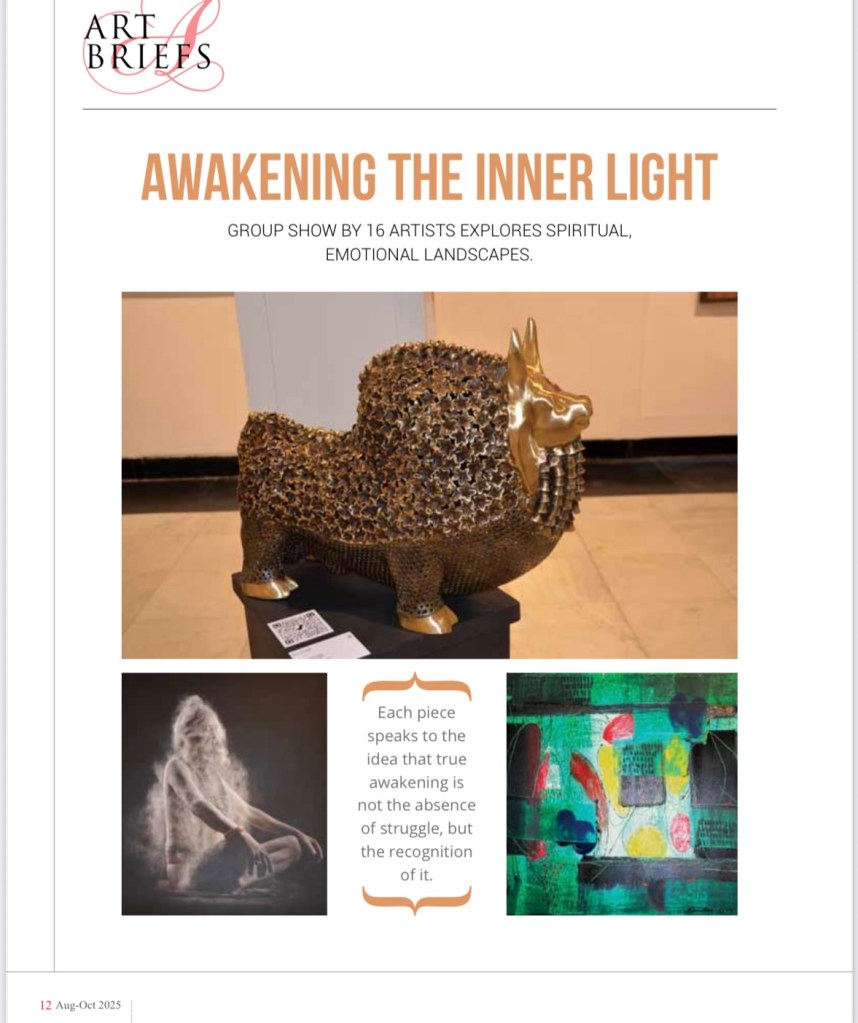 ART BRIEFS

AWAKENING THE INNER LIGHT

GROUP SHOW BY 16 ARTISTS EXPLORES SPIRITUAL, EMOTIONAL LANDSCAPES.

Each piece speaks to the idea that true awakening is not the absence of struggle, but the recognition of it.

12 Aug-Oct 2025